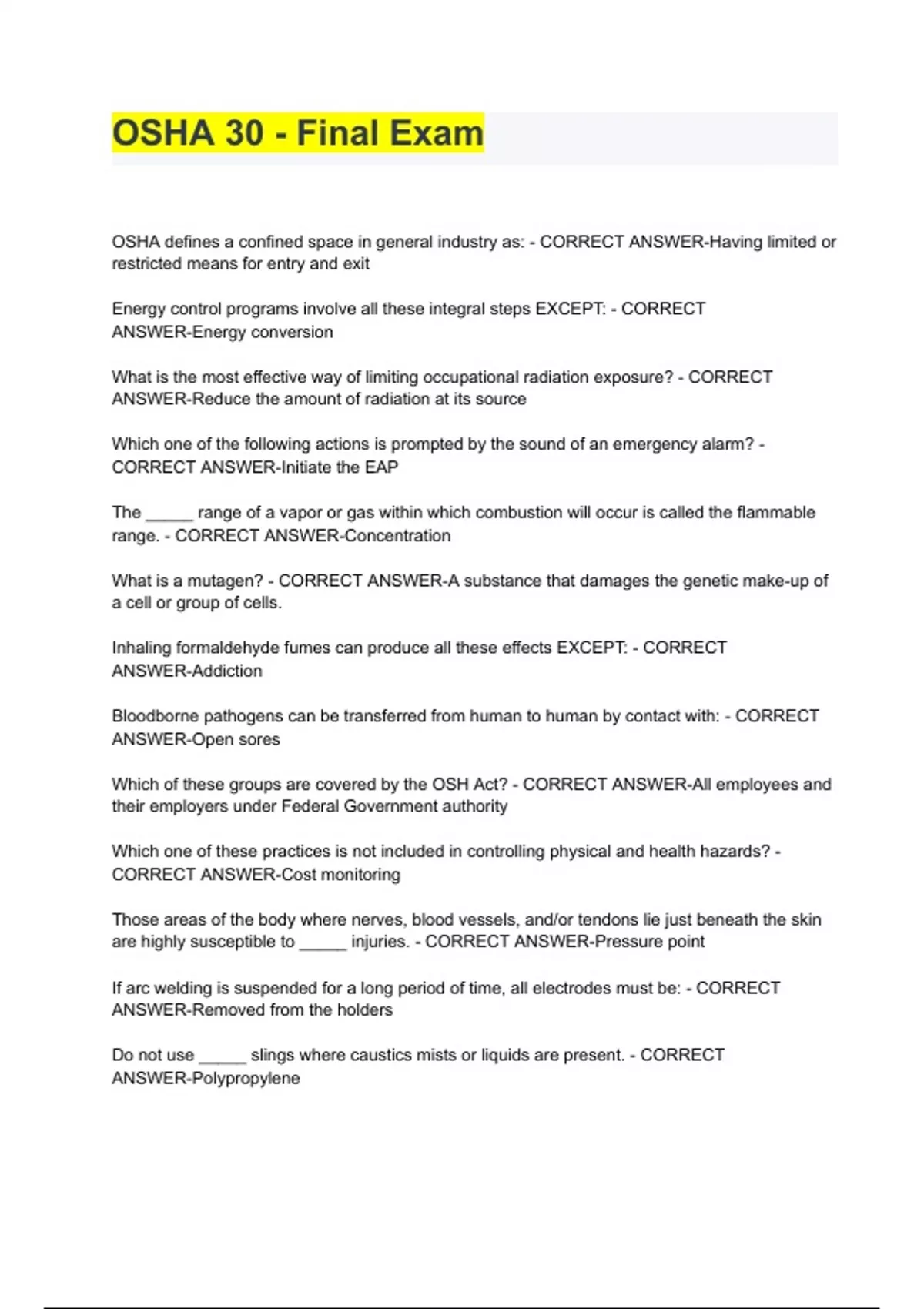 OSHA 30 - Final Exam

OSHA defines a confined space in general industry as: - CORRECT ANSWER-Having limited or restricted means for entry and exit

Energy control programs involve all these integral steps EXCEPT: - CORRECT ANSWER-Energy conversion

What is the most effective way of limiting occupational radiation exposure? - CORRECT ANSWER-Reduce the amount of radiation at its source

Which one of the following actions is prompted by the sound of an emergency alarm? - CORRECT ANSWER-Initiate the EAP

The _____ range of a vapor or gas within which combustion will occur is called the flammable range. - CORRECT ANSWER-Concentration

What is a mutagen? - CORRECT ANSWER-A substance that damages the genetic make-up of a cell or group of cells.

Inhaling formaldehyde fumes can produce all these effects EXCEPT: - CORRECT ANSWER-Addiction

Bloodborne pathogens can be transferred from human to human by contact with: - CORRECT ANSWER-Open sores

Which of these groups are covered by the OSH Act? - CORRECT ANSWER-All employees and their employers under Federal Government authority

Which one of these practices is not included in controlling physical and health hazards? - CORRECT ANSWER-Cost monitoring

Those areas of the body where nerves, blood vessels, and/or tendons lie just beneath the skin are highly susceptible to _____ injuries. - CORRECT ANSWER-Pressure point

If arc welding is suspended for a long period of time, all electrodes must be: - CORRECT ANSWER-Removed from the holders

Do not use _____ slings where caustics mists or liquids are present. - CORRECT ANSWER-Polypropylene